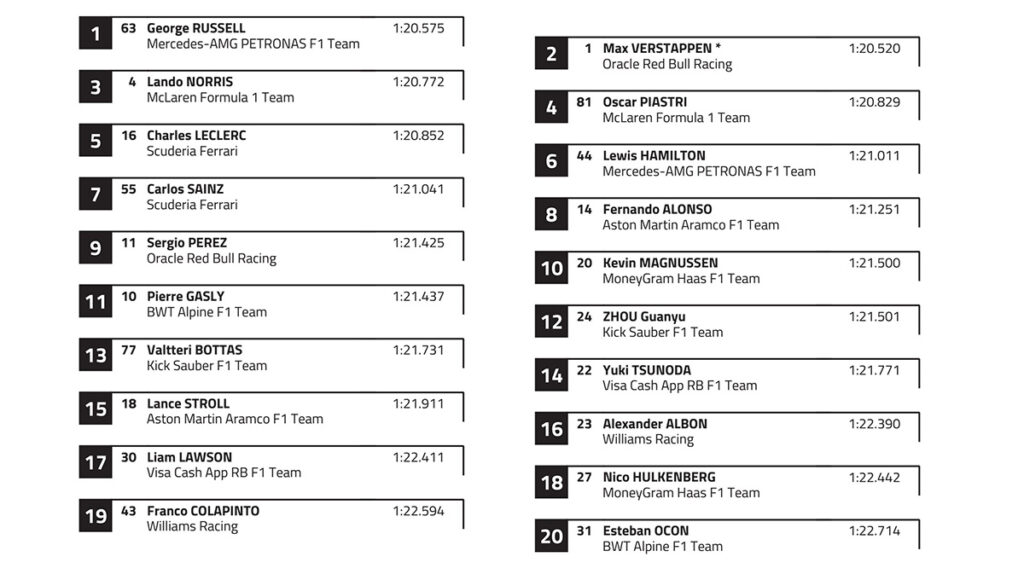 1 63 George RUSSELL 1:20.575
Mercedes-AMG PETRONAS F1 Team

3 4 Lando NORRIS 1:20.772
McLaren Formula 1 Team

5 16 Charles LECLERC 1:20.852
Scuderia Ferrari

7 55 Carlos SAINZ 1:21.041
Scuderia Ferrari

9 11 Sergio PEREZ 1:21.425
Oracle Red Bull Racing

11 10 Pierre GASLY 1:21.437
BWT Alpine F1 Team

13 77 Valtteri BOTTAS 1:21.731
Kick Sauber F1 Team

15 18 Lance STROLL 1:21.911
Aston Martin Aramco F1 Team

17 30 Liam LAWSON 1:22.411
Visa Cash App RB F1 Team

19 43 Franco COLAPINTO 1:22.594
Williams Racing

2 1 Max VERSTAPPEN * 1:20.520
Oracle Red Bull Racing

4 81 Oscar PIASTRI 1:20.829
McLaren Formula 1 Team

6 44 Lewis HAMILTON 1:21.011
Mercedes-AMG PETRONAS F1 Team

8 14 Fernando ALONSO 1:21.251
Aston Martin Aramco F1 Team

10 20 Kevin MAGNUSSEN 1:21.500
MoneyGram Haas F1 Team

12 24 ZHOU Guanyu 1:21.501
Kick Sauber F1 Team

14 22 Yuki TSUNODA 1:21.771
Visa Cash App RB F1 Team

16 23 Alexander ALBON 1:22.390
Williams Racing

18 27 Nico HULKENBERG 1:22.442
MoneyGram Haas F1 Team

20 31 Esteban OCON 1:22.714
BWT Alpine F1 Team